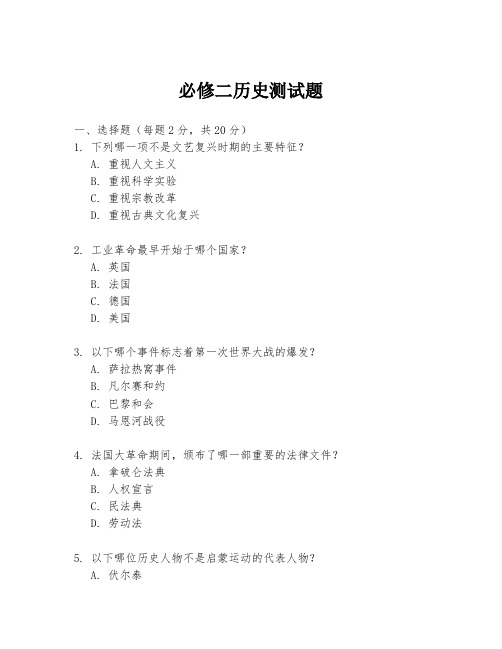 必修二历史测试题

一、选择题（每题2分，共20分）
1. 下列哪一项不是文艺复兴时期的主要特征？
A. 重视人文主义
B. 重视科学实验
C. 重视宗教改革
D. 重视古典文化复兴

2. 工业革命最早开始于哪个国家？
A. 英国
B. 法国
C. 德国
D. 美国

3. 以下哪个事件标志着第一次世界大战的爆发？
A. 萨拉热窝事件
B. 凡尔赛和约
C. 巴黎和会
D. 马恩河战役

4. 法国大革命期间，颁布了哪一部重要的法律文件？
A. 拿破仑法典
B. 人权宣言
C. 民法典
D. 劳动法

5. 以下哪位历史人物不是启蒙运动的代表人物？
A. 伏尔泰